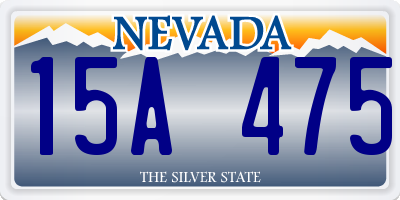 NEVADA

15A 475

THE SILVER STATE